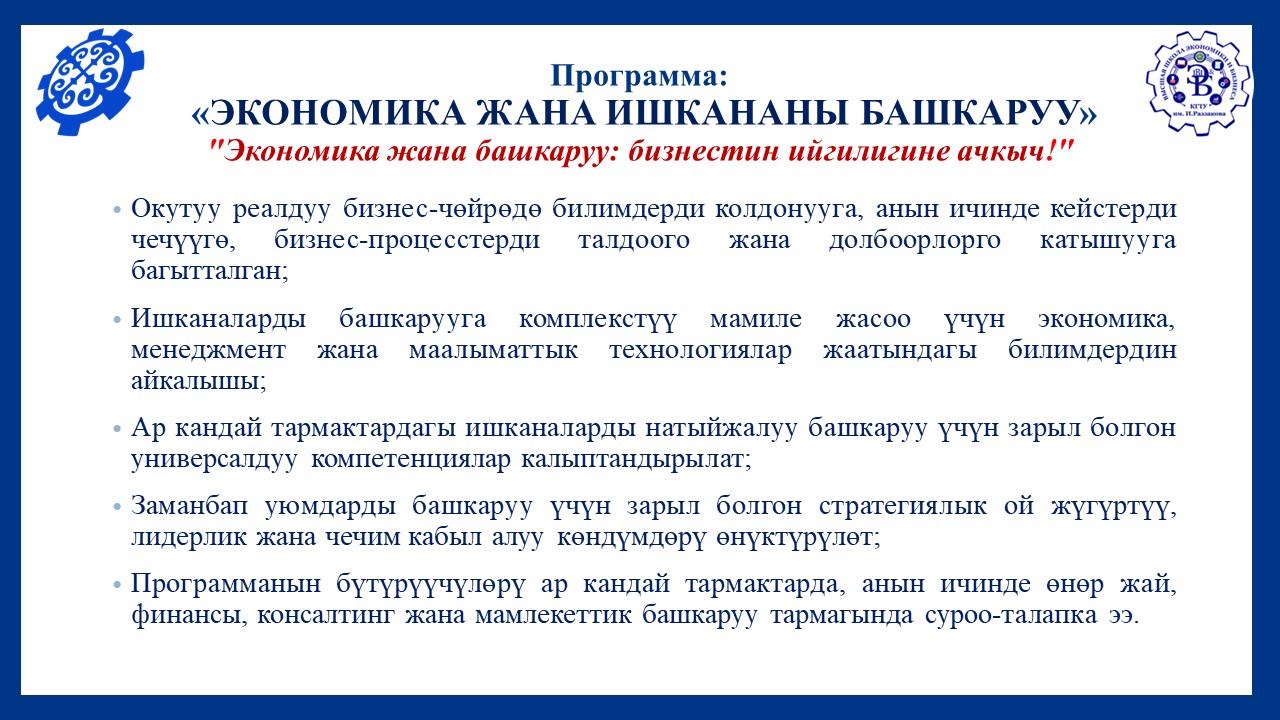 ВЫСШАЯ ШКОЛА ЭКОНОМИКИ И БИЗНЕСА
КГТУ им. И.Раззакова

Программа:
«ЭКОНОМИКА ЖАНА ИШКАНАНЫ БАШКАРУУ»
"Экономика жана башкаруу: бизнестин ийгилигине ачкыч!"

• Окутуу реалдуу бизнес-чөйрөдө билимдерди колдонууга, анын ичинде кейстерди чечүүгө, бизнес-процесстерди талдоого жана долбоорлорго катышууга багытталган;

• Ишканаларды башкарууга комплекстүү мамиле жасоо үчүн экономика, менеджмент жана маалыматтык технологиялар жаатындагы билимдердин айкалышы;

• Ар кандай тармактардагы ишканаларды натыйжалуу башкаруу үчүн зарыл болгон универсалдуу компетенциялар калыптандырылат;

• Заманбап уюмдарды башкаруу үчүн зарыл болгон стратегиялык ой жүгүртүү, лидерлик жана чечим кабыл алуу көндүмдөрү өнүктүрүлөт;

• Программанын бүтүрүүчүлөрү ар кандай тармактарда, анын ичинде өнөр жай, финансы, консалтинг жана мамлекеттик башкаруу тармагында суроо-талапка ээ.